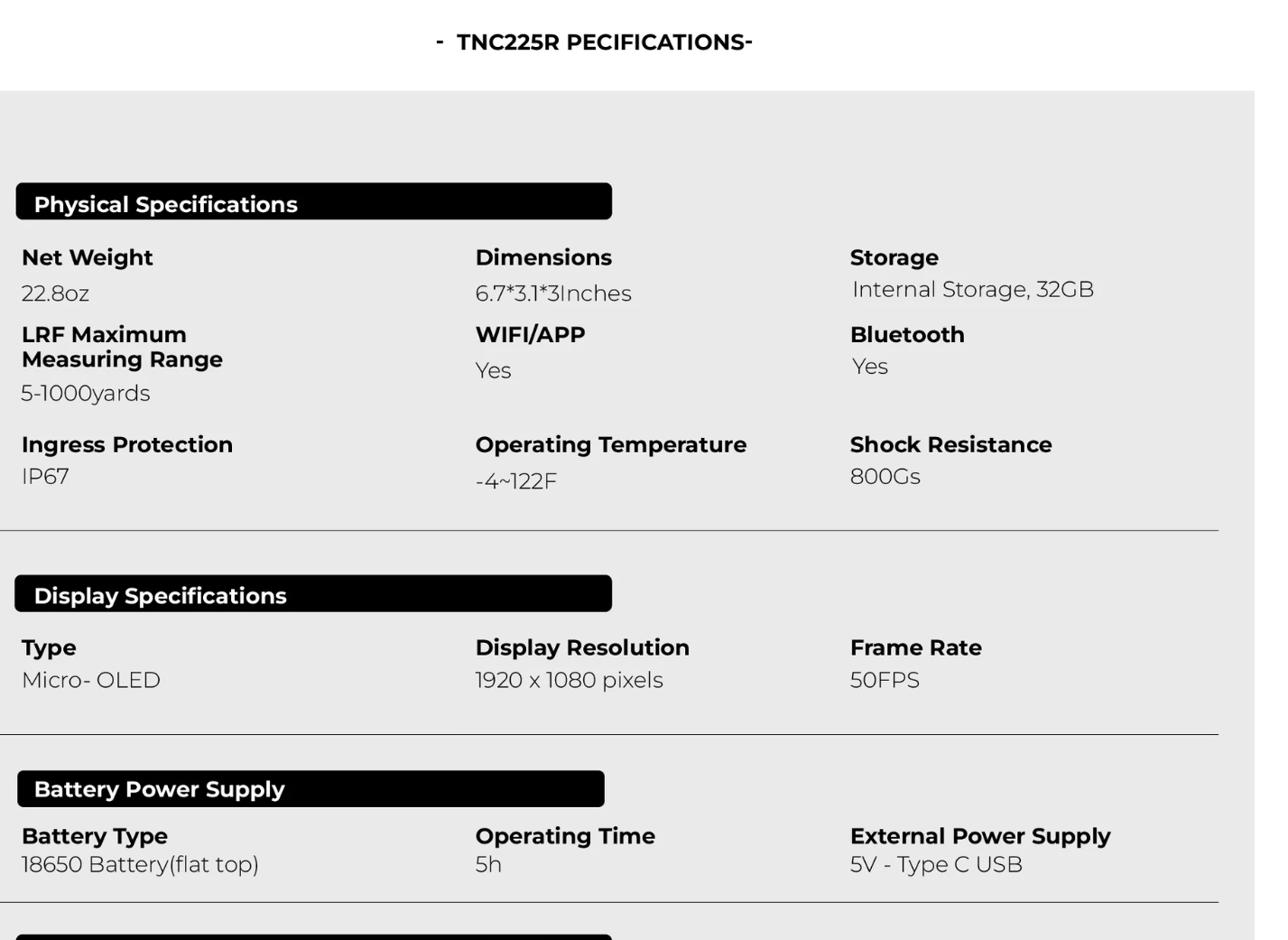 - TNC225R PECIFICATIONS-

Physical Specifications

Net Weight
22.8oz

Dimensions
6.7*3.1*3Inches

Storage
Internal Storage, 32GB

LRF Maximum Measuring Range
5-1000yards

WIFI/APP
Yes

Bluetooth
Yes

Ingress Protection
IP67

Operating Temperature
-4~122F

Shock Resistance
800Gs

Display Specifications

Type
Micro- OLED

Display Resolution
1920 x 1080 pixels

Frame Rate
50FPS

Battery Power Supply

Battery Type
18650 Battery(flat top)

Operating Time
5h

External Power Supply
5V - Type C USB